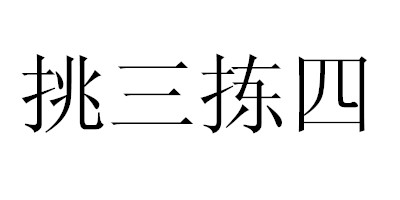 挑三拣四